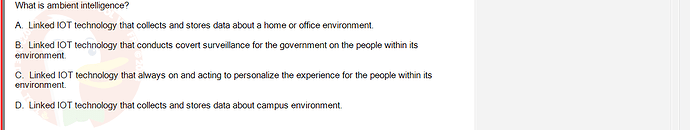 What is ambient intelligence?

A. Linked IOT technology that collects and stores data about a home or office environment.

B. Linked IOT technology that conducts covert surveillance for the government on the people within its environment.

C. Linked IOT technology that always on and acting to personalize the experience for the people within its environment.

D. Linked IOT technology that collects and stores data about campus environment.